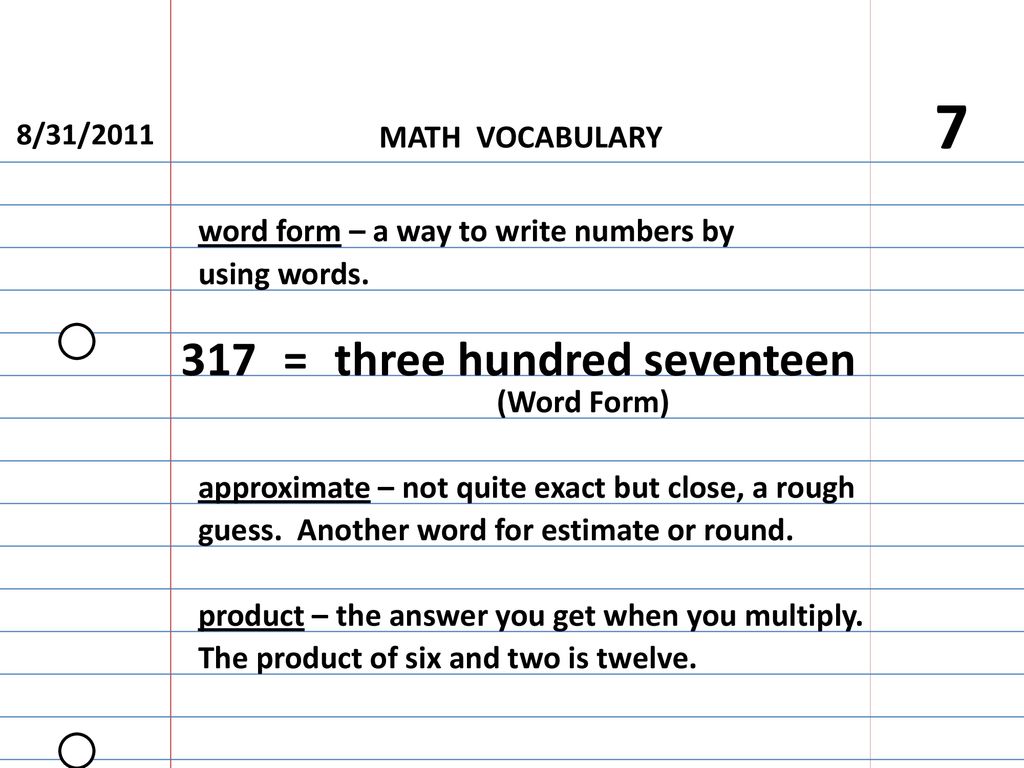 8/31/2011

MATH VOCABULARY

7

word form – a way to write numbers by using words.

317 = three hundred seventeen
(Word Form)

approximate – not quite exact but close, a rough guess. Another word for estimate or round.

product – the answer you get when you multiply. The product of six and two is twelve.